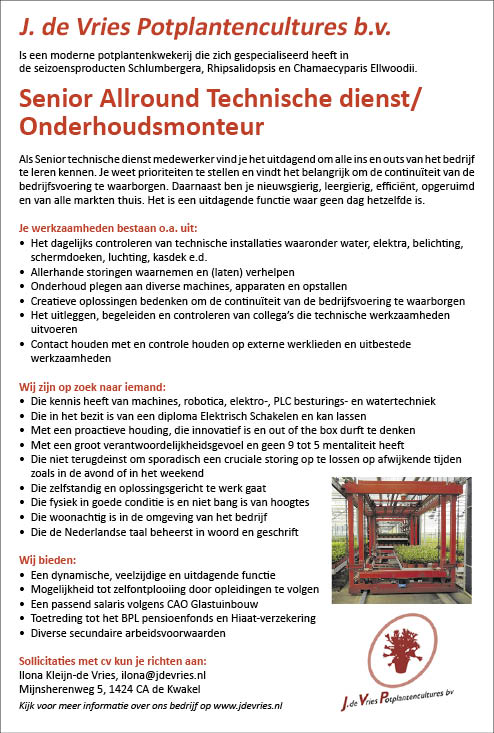 J. de Vries Potplantencultures b.v.

Is een moderne potplantenkwekerij die zich gespecialiseerd heeft in de seizoensproducten Schlumbergera, Rhipsalidopsis en Chamaecyparis Ellwoodii.

Senior Allround Technische dienst/ Onderhoudsmonteur

Als Senior technische dienst medewerker vind je het uitdagend om alle ins en outs van het bedrijf te leren kennen. Je weet prioriteiten te stellen en vindt het belangrijk om de continuïteit van de bedrijfsvoering te waarborgen. Daarnaast ben je nieuwsgierig, leergierig, efficiënt, opgeruimd en van alle markten thuis. Het is een uitdagende functie waar geen dag hetzelfde is.

Je werkzaamheden bestaan o.a. uit:
• Het dagelijks controleren van technische installaties waaronder water, elektra, belichting, schermdoeken, luchting, kasdek e.d.
• Allerhande storingen waarnemen en (laten) verhelpen
• Onderhoud plegen aan diverse machines, apparaten en opstallen
• Creatieve oplossingen bedenken om de continuïteit van de bedrijfsvoering te waarborgen
• Het uitleggen, begeleiden en controleren van collega's die technische werkzaamheden uitvoeren
• Contact houden met en controle houden op externe werklieden en uitbestede werkzaamheden

Wij zijn op zoek naar iemand:
• Die kennis heeft van machines, robotica, elektro-, PLC besturings- en watertechniek
• Die in het bezit is van een diploma Elektrisch Schakelen en kan lassen
• Met een proactieve houding, die innovatief is en out of the box durft te denken
• Met een groot verantwoordelijkheidsgevoel en geen 9 tot 5 mentaliteit heeft
• Die niet terugdeinst om sporadisch een cruciale storing op te lossen op afwijkende tijden zoals in de avond of in het weekend
• Die zelfstandig en oplossingsgericht te werk gaat
• Die fysiek in goede conditie is en niet bang is van hoogtes
• Die woonachtig is in de omgeving van het bedrijf
• Die de Nederlandse taal beheerst in woord en geschrift

Wij bieden:
• Een dynamische, veelzijdige en uitdagende functie
• Mogelijkheid tot zelfontplooiing door opleidingen te volgen
• Een passend salaris volgens CAO Glastuinbouw
• Toetreding tot het BPL pensioenfonds en Hiaat-verzekering
• Diverse secundaire arbeidsvoorwaarden

Sollicitaties met cv kun je richten aan:
Ilona Kleijn-de Vries, ilona@jdevries.nl
Mijnsherenweg 5, 1424 CA de Kwakel
Kijk voor meer informatie over ons bedrijf op www.jdevries.nl

J. de Vries Potplantencultures bv